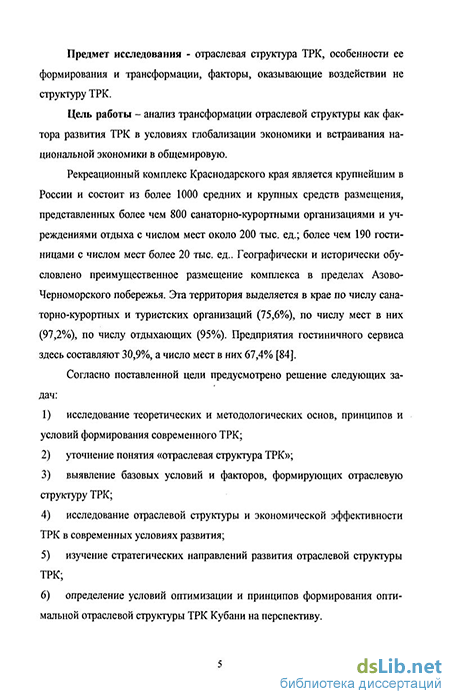 **Предмет исследования** - отраслевая структура ТРК, особенности ее формирования и трансформации, факторы, оказывающие воздействии не структуру ТРК.

**Цель работы** – анализ трансформации отраслевой структуры как фактора развития ТРК в условиях глобализации экономики и встраивания национальной экономики в общемировую.

Рекреационный комплекс Краснодарского края является крупнейшим в России и состоит из более 1000 средних и крупных средств размещения, представленных более чем 800 санаторно-курортными организациями и учреждениями отдыха с числом мест около 200 тыс. ед.; более чем 190 гостиницами с числом мест более 20 тыс. ед.. Географически и исторически обусловлено преимущественное размещение комплекса в пределах Азово-Черноморского побережья. Эта территория выделяется в крае по числу санаторно-курортных и туристских организаций (75,6%), по числу мест в них (97,2%), по числу отдыхающих (95%). Предприятия гостиничного сервиса здесь составляют 30,9%, а число мест в них 67,4% [84].

Согласно поставленной цели предусмотрено решение следующих задач:

1) исследование теоретических и методологических основ, принципов и условий формирования современного ТРК;

2) уточнение понятия «отраслевая структура ТРК»;

3) выявление базовых условий и факторов, формирующих отраслевую структуру ТРК;

4) исследование отраслевой структуры и экономической эффективности ТРК в современных условиях развития;

5) изучение стратегических направлений развития отраслевой структуры ТРК;

6) определение условий оптимизации и принципов формирования оптимальной отраслевой структуры ТРК Кубани на перспективу.

5

dsLib.net
библиотека диссертаций